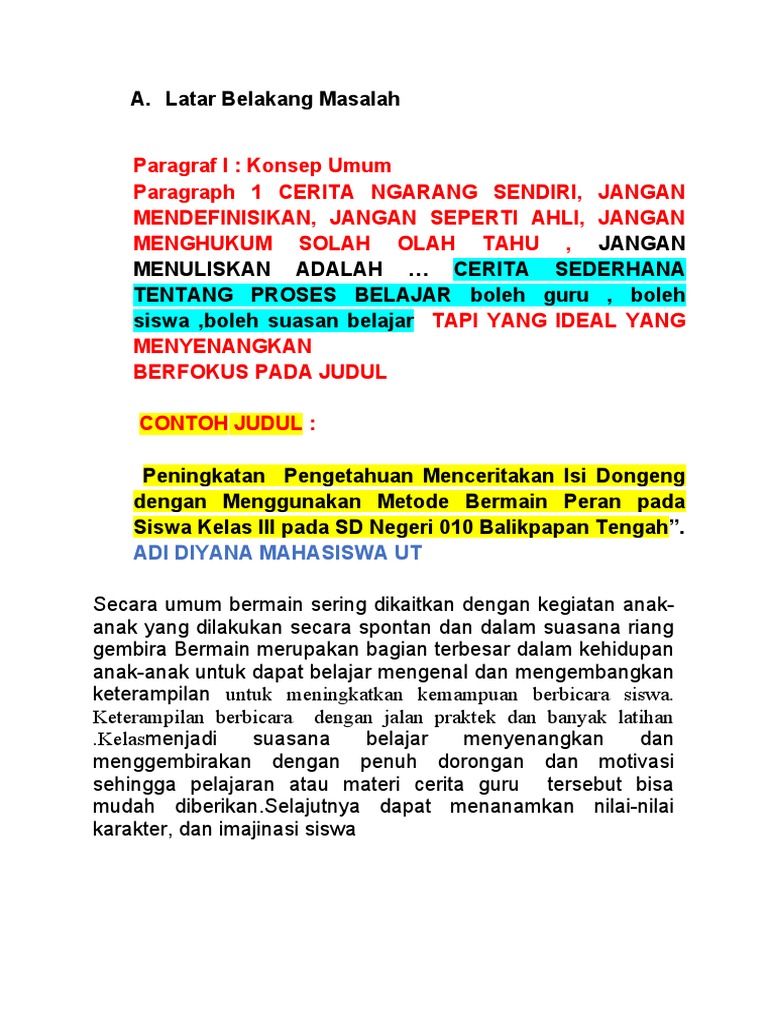 A. Latar Belakang Masalah

Paragraf I : Konsep Umum
Paragraph 1 CERITA NGARANG SENDIRI, JANGAN MENDEFINISIKAN, JANGAN SEPERTI AHLI, JANGAN MENGHUKUM SOLAH OLAH TAHU , JANGAN MENULISKAN ADALAH … CERITA SEDERHANA TENTANG PROSES BELAJAR boleh guru , boleh siswa ,boleh suasan belajar TAPI YANG IDEAL YANG MENYENANGKAN
BERFOKUS PADA JUDUL

CONTOH JUDUL :

Peningkatan Pengetahuan Menceritakan Isi Dongeng dengan Menggunakan Metode Bermain Peran pada Siswa Kelas III pada SD Negeri 010 Balikpapan Tengah”.
ADI DIYANA MAHASISWA UT

Secara umum bermain sering dikaitkan dengan kegiatan anak-anak yang dilakukan secara spontan dan dalam suasana riang gembira Bermain merupakan bagian terbesar dalam kehidupan anak-anak untuk dapat belajar mengenal dan mengembangkan keterampilan untuk meningkatkan kemampuan berbicara siswa. Keterampilan berbicara dengan jalan praktek dan banyak latihan .Kelasmenjadi suasana belajar menyenangkan dan menggembirakan dengan penuh dorongan dan motivasi sehingga pelajaran atau materi cerita guru tersebut bisa mudah diberikan.Selajutnya dapat menanamkan nilai-nilai karakter, dan imajinasi siswa